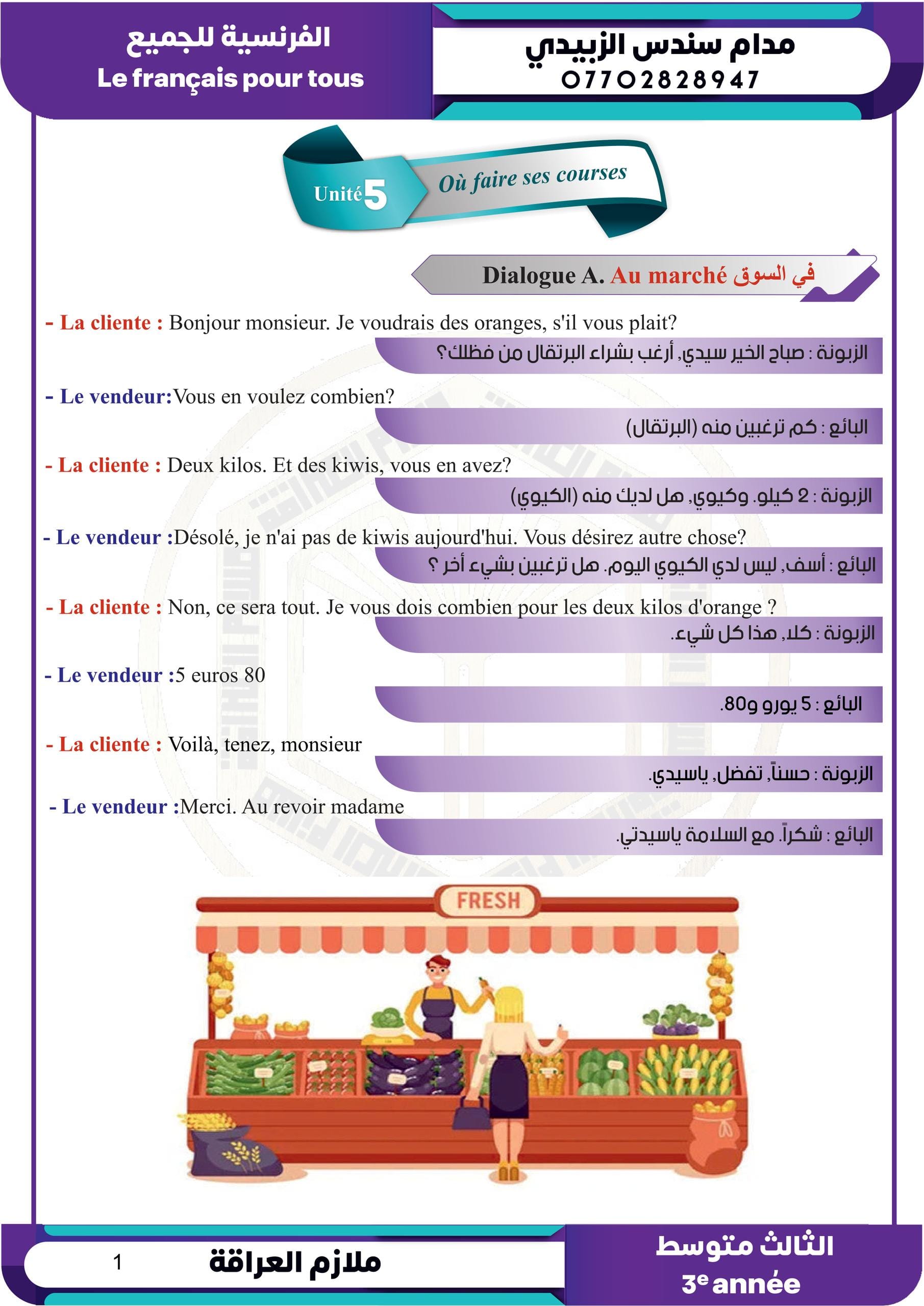 الفرنسية للجميع
Le français pour tous

مدام سندس الزبيدي
07702828947

Unité 5
Où faire ses courses

Dialogue A. Au marché في السوق

- La cliente : Bonjour monsieur. Je voudrais des oranges, s'il vous plait?
الزبونة : صباح الخير سيدي, أرغب بشراء البرتقال من فظلك؟

- Le vendeur:Vous en voulez combien?
البائع : كم ترغبين منه (البرتقال)

- La cliente : Deux kilos. Et des kiwis, vous en avez?
الزبونة : 2 كيلو. وكيوي, هل لديك منه (الكيوي)

- Le vendeur :Désolé, je n'ai pas de kiwis aujourd'hui. Vous désirez autre chose?
البائع : أسف, ليس لدي الكيوي اليوم. هل ترغبين بشيء أخر ؟

- La cliente : Non, ce sera tout. Je vous dois combien pour les deux kilos d'orange ?
الزبونة : كلا, هذا كل شيء.

- Le vendeur :5 euros 80
البائع : 5 يورو و80.

- La cliente : Voilà, tenez, monsieur
الزبونة : حسناً, تفضل, ياسيدي.

- Le vendeur :Merci. Au revoir madame
البائع : شكراً. مع السلامة ياسيدتي.

FRESH

1
ملازم العراقة
الثالث متوسط
3e année